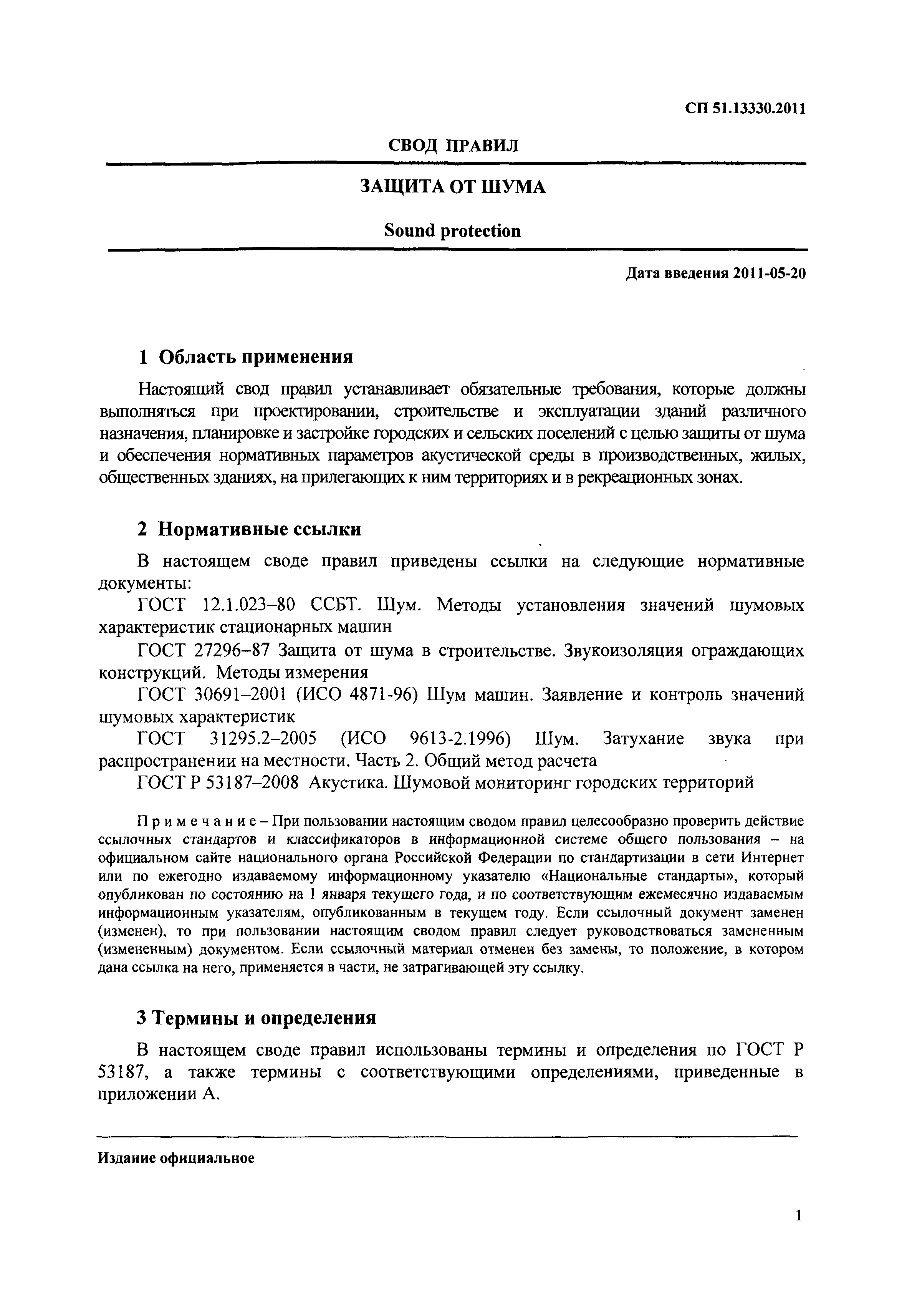 СП 51.13330.2011

СВОД ПРАВИЛ

ЗАЩИТА ОТ ШУМА

Sound protection

Дата введения 2011-05-20

1 Область применения

Настоящий свод правил устанавливает обязательные требования, которые должны выполняться при проектировании, строительстве и эксплуатации зданий различного назначения, планировке и застройке городских и сельских поселений с целью защиты от шума и обеспечения нормативных параметров акустической среды в производственных, жилых, общественных зданиях, на прилегающих к ним территориях и в рекреационных зонах.

2 Нормативные ссылки

В настоящем своде правил приведены ссылки на следующие нормативные документы:

ГОСТ 12.1.023–80 ССБТ. Шум. Методы установления значений шумовых характеристик стационарных машин

ГОСТ 27296–87 Защита от шума в строительстве. Звукоизоляция ограждающих конструкций. Методы измерения

ГОСТ 30691–2001 (ИСО 4871-96) Шум машин. Заявление и контроль значений шумовых характеристик

ГОСТ 31295.2–2005 (ИСО 9613-2.1996) Шум. Затухание звука при распространении на местности. Часть 2. Общий метод расчета

ГОСТ Р 53187–2008 Акустика. Шумовой мониторинг городских территорий

Примечание – При пользовании настоящим сводом правил целесообразно проверить действие ссылочных стандартов и классификаторов в информационной системе общего пользования – на официальном сайте национального органа Российской Федерации по стандартизации в сети Интернет или по ежегодно издаваемому информационному указателю «Национальные стандарты», который опубликован по состоянию на 1 января текущего года, и по соответствующим ежемесячно издаваемым информационным указателям, опубликованным в текущем году. Если ссылочный документ заменен (изменен), то при пользовании настоящим сводом правил следует руководствоваться замененным (измененным) документом. Если ссылочный материал отменен без замены, то положение, в котором дана ссылка на него, применяется в части, не затрагивающей эту ссылку.

3 Термины и определения

В настоящем своде правил использованы термины и определения по ГОСТ Р 53187, а также термины с соответствующими определениями, приведенные в приложении А.

Издание официальное

1